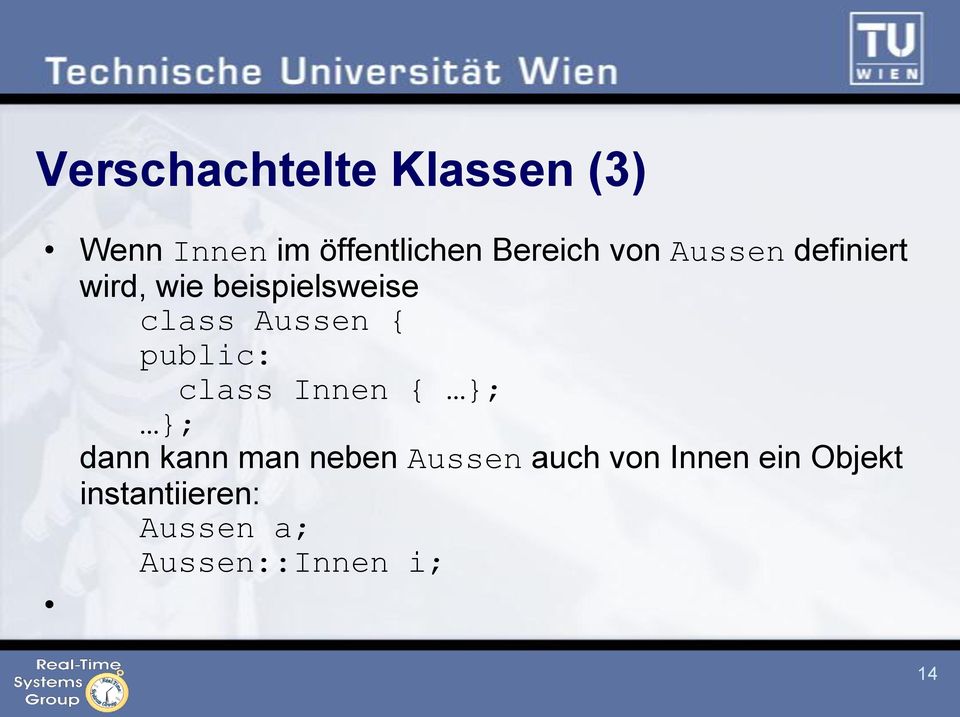 Technische Universität Wien

TU WIEN

Verschachtelte Klassen (3)

• Wenn Innen im öffentlichen Bereich von Aussen definiert wird, wie beispielsweise
class Aussen {
public:
class Innen { …};
…};
dann kann man neben Aussen auch von Innen ein Objekt instantiieren:
Aussen a;
Aussen::Innen i;

•

Real-Time Systems Group

14